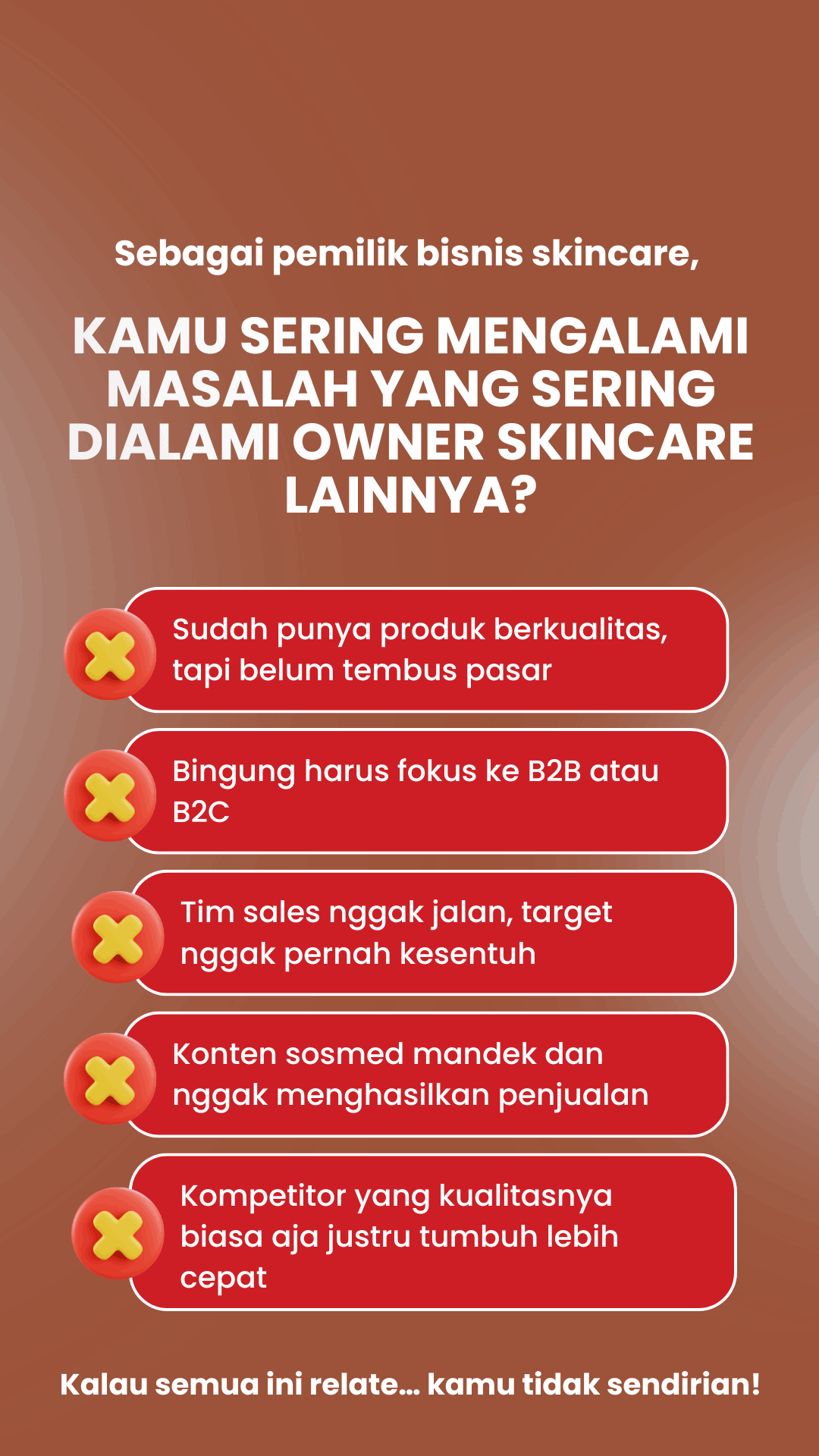 Sebagai pemilik bisnis skincare,

KAMU SERING MENGALAMI MASALAH YANG SERING DIALAMI OWNER SKINCARE LAINNYA?

Sudah punya produk berkualitas, tapi belum tembus pasar

Bingung harus fokus ke B2B atau B2C

Tim sales nggak jalan, target nggak pernah kesentuh

Konten sosmed mandek dan nggak menghasilkan penjualan

Kompetitor yang kualitasnya biasa aja justru tumbuh lebih cepat

Kalau semua ini relate... kamu tidak sendirian!